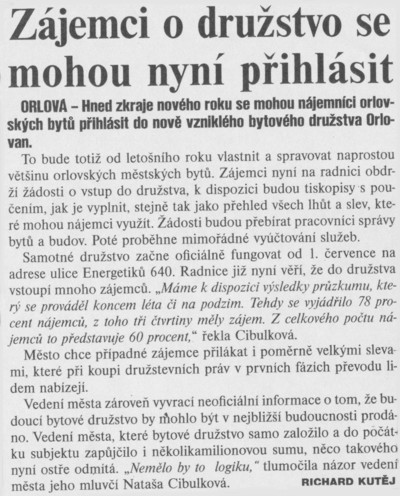 Zájemci o družstvo se mohou nyní přihlásit

ORLOVÁ – Hned zkraje nového roku se mohou nájemníci orlovských bytů přihlásit do nově vzniklého bytového družstva Orlovan.

To bude totiž od letošního roku vlastnit a spravovat naprostou většinu orlovských městských bytů. Zájemci nyní na radnici obdrží žádosti o vstup do družstva, k dispozici budou tiskopisy s poučením, jak je vyplnit, stejně tak jako přehled všech lhůt a slev, které mohou nájemci využít. Žádosti budou přebírat pracovníci správy bytů a budov. Poté proběhne mimořádné vyúčtování služeb.

Samotné družstvo začne oficiálně fungovat od 1. července na adrese ulice Energetiků 640. Radnice již nyní věří, že do družstva vstoupí mnoho zájemců. „Máme k dispozici výsledky průzkumu, který se prováděl koncem léta či na podzim. Tehdy se vyjádřilo 78 procent nájemců, z toho tři čtvrtiny měly zájem. Z celkového počtu nájemců to představuje 60 procent," řekla Cibulková.

Město chce případné zájemce přilákat i poměrně velkými slevami, které při koupi družstevních práv v prvních fázích převodu lidem nabízejí.

Vedení města zároveň vyvrací neoficiální informace o tom, že budoucí bytové družstvo by mohlo být v nejbližší budoucnosti prodáno. Vedení města, které bytové družstvo samo založilo a do počátku subjektu zapůjčilo i několikamilionovou sumu, něco takového nyní ostře odmítá. „Nemělo by to logiku," tlumočila názor vedení města jeho mluvčí Nataša Cibulková. RICHARD KUTĚJ